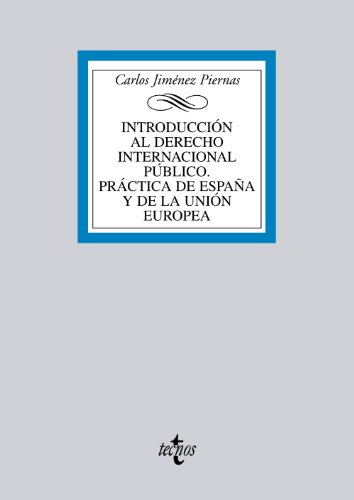 Carlos Jiménez Piernas

INTRODUCCIÓN AL DERECHO INTERNACIONAL PÚBLICO. PRÁCTICA DE ESPAÑA Y DE LA UNIÓN EUROPEA

tecnos